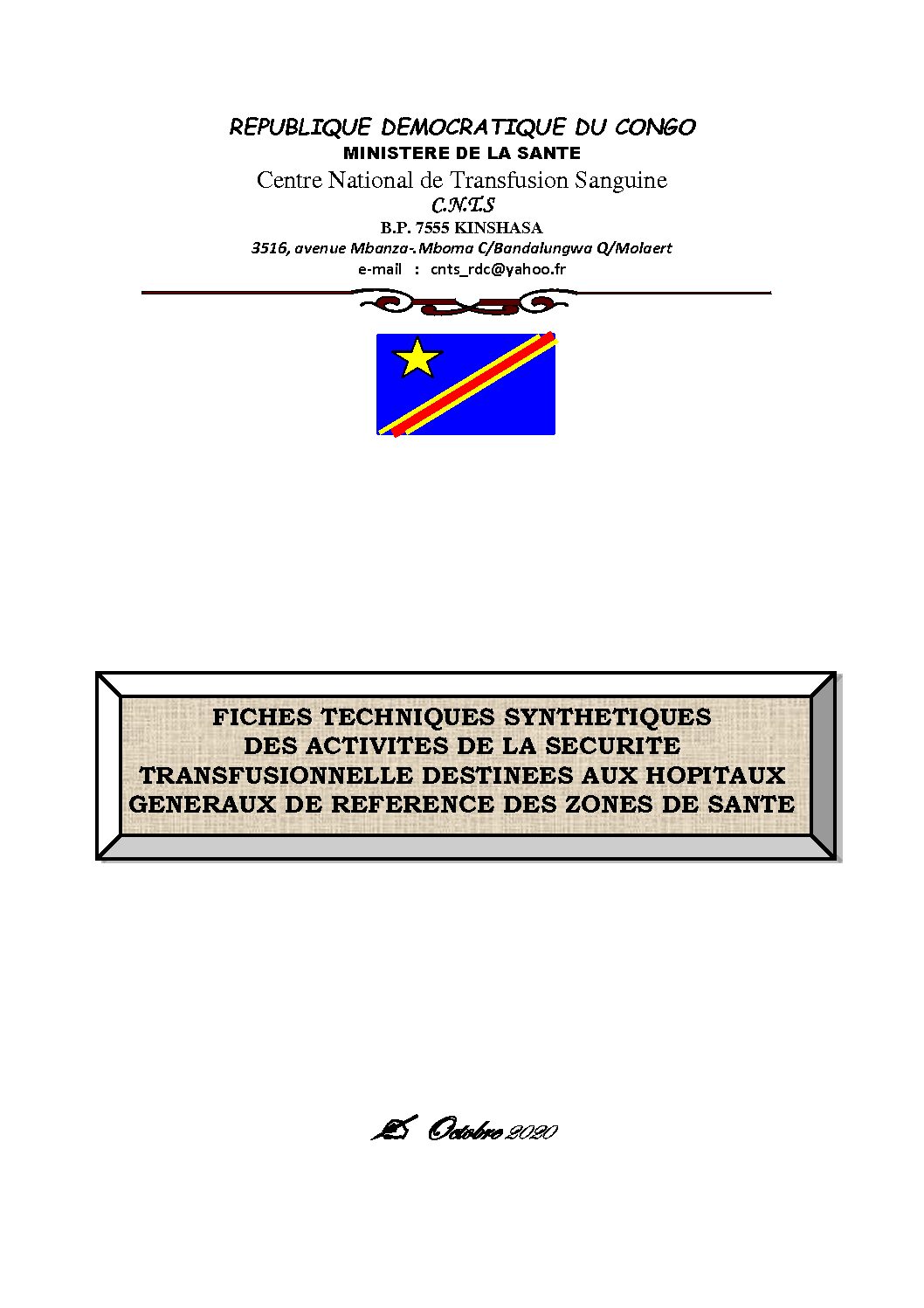 REPUBLIQUE DEMOCRATIQUE DU CONGO
MINISTERE DE LA SANTE
Centre National de Transfusion Sanguine
C.N.T.S
B.P. 7555 KINSHASA
3516, avenue Mbanza-.Mboma C/Bandalungwa Q/Molaert
e-mail : cnts_rdc@yahoo.fr

FICHES TECHNIQUES SYNTHETIQUES DES ACTIVITES DE LA SECURITE TRANSFUSIONNELLE DESTINEES AUX HOPITAUX GENERAUX DE REFERENCE DES ZONES DE SANTE

Octobre 2020